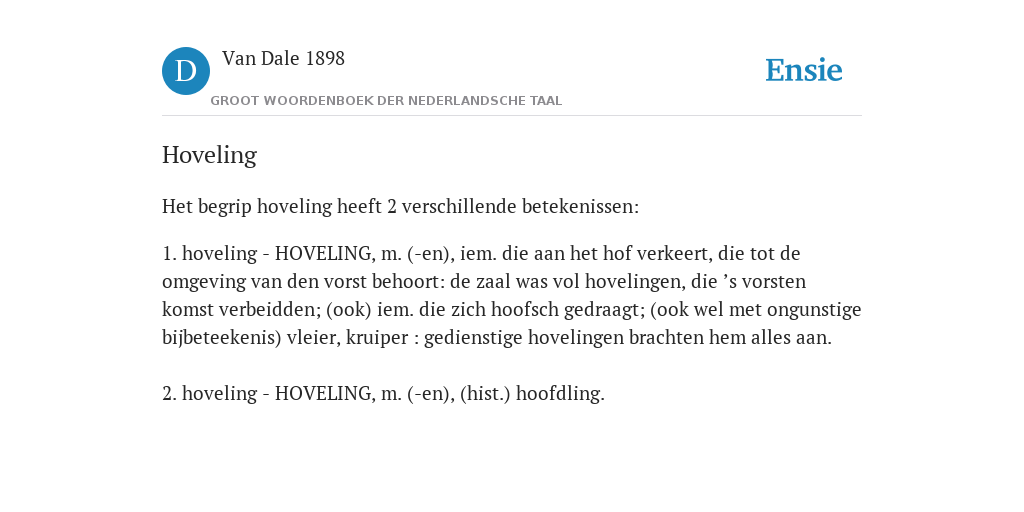 D

Van Dale 1898

GROOT WOORDENBOEK DER NEDERLANDSCHE TAAL

Ensie

Hoveling

Het begrip hoveling heeft 2 verschillende betekenissen:

1. hoveling - HOVELING, m. (-en), iem. die aan het hof verkeert, die tot de omgeving van den vorst behoort: de zaal was vol hovelingen, die 's vorsten komst verbeidden; (ook) iem. die zich hoofsch gedraagt; (ook wel met ongunstige bijbeteekenis) vleier, kruiper : gedienstige hovelingen brachten hem alles aan.

2. hoveling - HOVELING, m. (-en), (hist.) hoofdling.